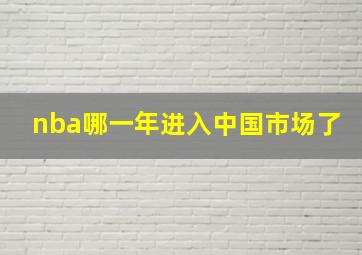 nba哪一年进入中国市场了